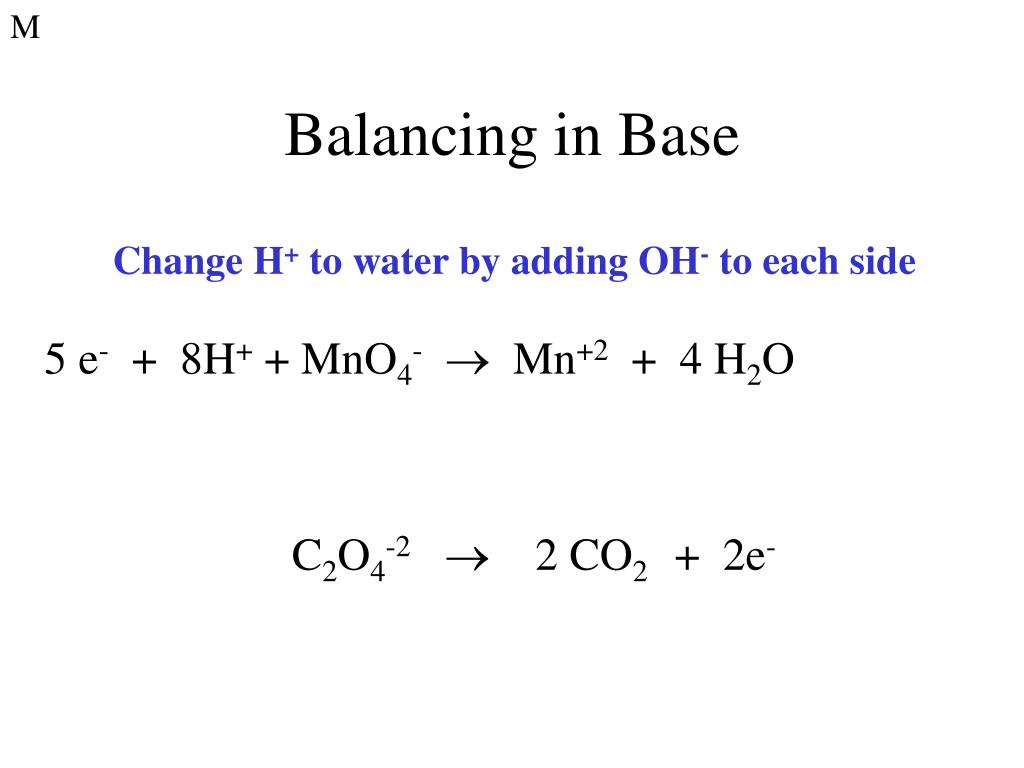 M

Balancing in Base

Change $H^+$ to water by adding $OH^-$ to each side

$5\ e^- + 8H^+ + MnO_4^- \rightarrow Mn^{+2} + 4\ H_2O$

$C_2O_4^{-2} \rightarrow 2\ CO_2 + 2e^-$